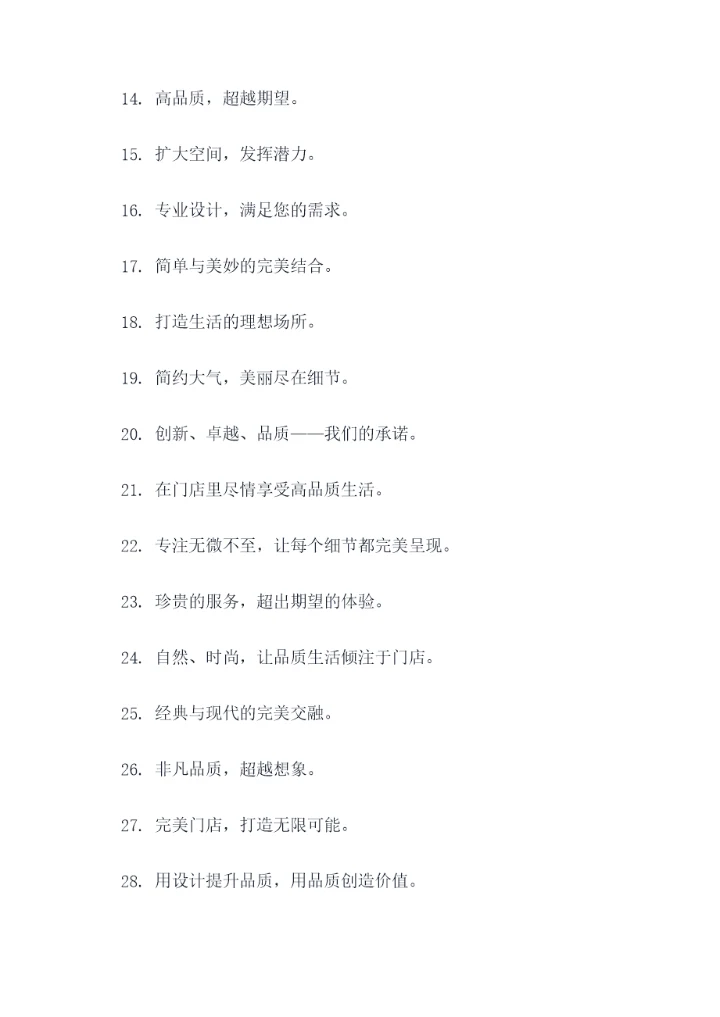 14. 高品质，超越期望。

15. 扩大空间，发挥潜力。

16. 专业设计，满足您的需求。

17. 简单与美妙的完美结合。

18. 打造生活的理想场所。

19. 简约大气，美丽尽在细节。

20. 创新、卓越、品质——我们的承诺。

21. 在门店里尽情享受高品质生活。

22. 专注无微不至，让每个细节都完美呈现。

23. 珍贵的服务，超出期望的体验。

24. 自然、时尚，让品质生活倾注于门店。

25. 经典与现代的完美交融。

26. 非凡品质，超越想象。

27. 完美门店，打造无限可能。

28. 用设计提升品质，用品质创造价值。